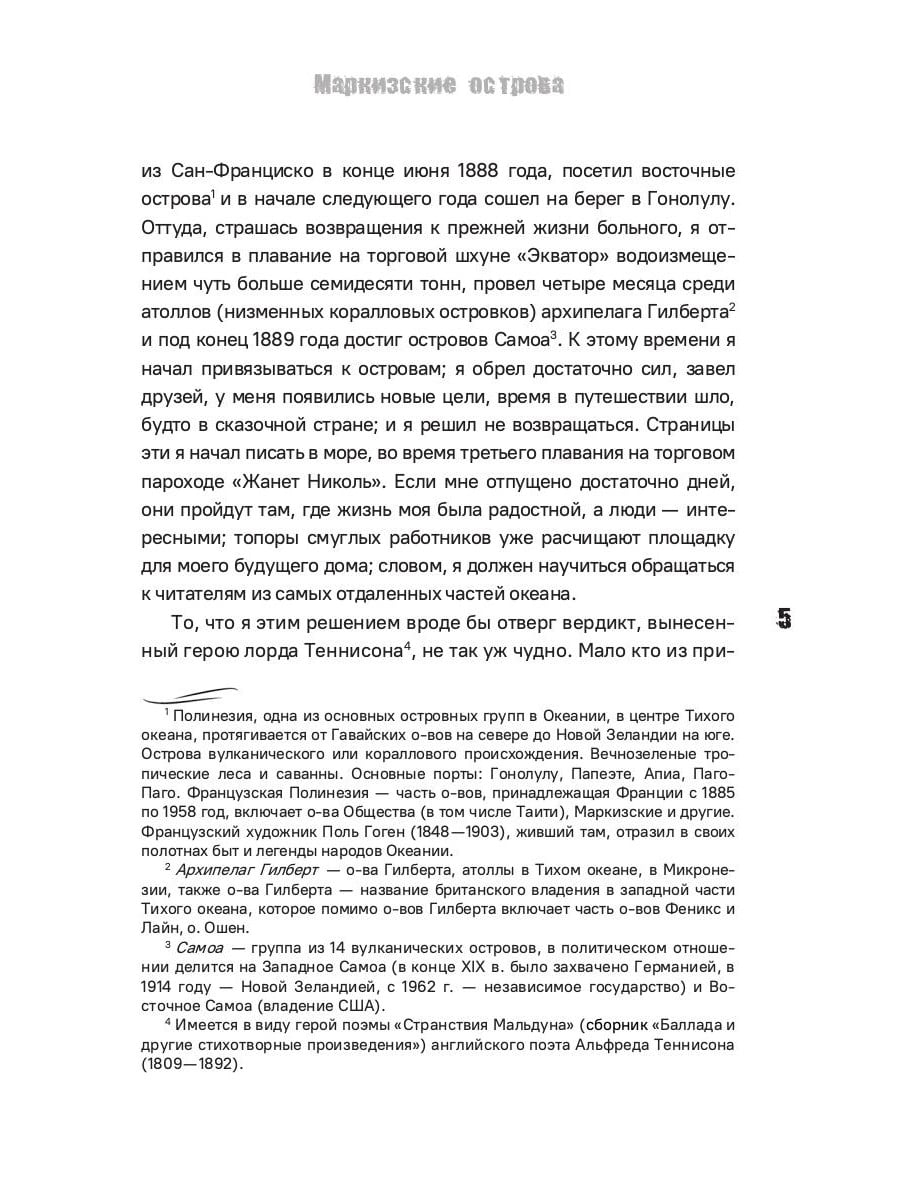 Маркизские острова

из Сан-Франциско в конце июня 1888 года, посетил восточные острова$^1$ и в начале следующего года сошел на берег в Гонолулу. Оттуда, страшась возвращения к прежней жизни больного, я отправился в плавание на торговой шхуне «Экватор» водоизмещением чуть больше семидесяти тонн, провел четыре месяца среди атоллов (низменных коралловых островков) архипелага Гилберта$^2$ и под конец 1889 года достиг островов Самоа$^3$. К этому времени я начал привязываться к островам; я обрел достаточно сил, завел друзей, у меня появились новые цели, время в путешествии шло, будто в сказочной стране; и я решил не возвращаться. Страницы эти я начал писать в море, во время третьего плавания на торговом пароходе «Жанет Николь». Если мне отпущено достаточно дней, они пройдут там, где жизнь моя была радостной, а люди — интересными; топоры смуглых работников уже расчищают площадку для моего будущего дома; словом, я должен научиться обращаться к читателям из самых отдаленных частей океана.

То, что я этим решением вроде бы отверг вердикт, вынесенный герою лорда Теннисона$^4$, не так уж чудно. Мало кто из при-

5

$^1$ Полинезия, одна из основных островных групп в Океании, в центре Тихого океана, протягивается от Гавайских о-вов на севере до Новой Зеландии на юге. Острова вулканического или кораллового происхождения. Вечнозеленые тропические леса и саванны. Основные порты: Гонолулу, Папеэте, Апиа, Паго-Паго. Французская Полинезия — часть о-вов, принадлежащая Франции с 1885 по 1958 год, включает о-ва Общества (в том числе Таити), Маркизские и другие. Французский художник Поль Гоген (1848—1903), живший там, отразил в своих полотнах быт и легенды народов Океании.

$^2$ Архипелаг Гилберт — о-ва Гилберта, атоллы в Тихом океане, в Микронезии, также о-ва Гилберта — название британского владения в западной части Тихого океана, которое помимо о-вов Гилберта включает часть о-вов Феникс и Лайн, о. Ошен.

$^3$ Самоа — группа из 14 вулканических островов, в политическом отношении делится на Западное Самоа (в конце XIX в. было захвачено Германией, в 1914 году — Новой Зеландией, с 1962 г. — независимое государство) и Восточное Самоа (владение США).

$^4$ Имеется в виду герой поэмы «Странствия Мальдуна» (сборник «Баллада и другие стихотворные произведения») английского поэта Альфреда Теннисона (1809—1892).